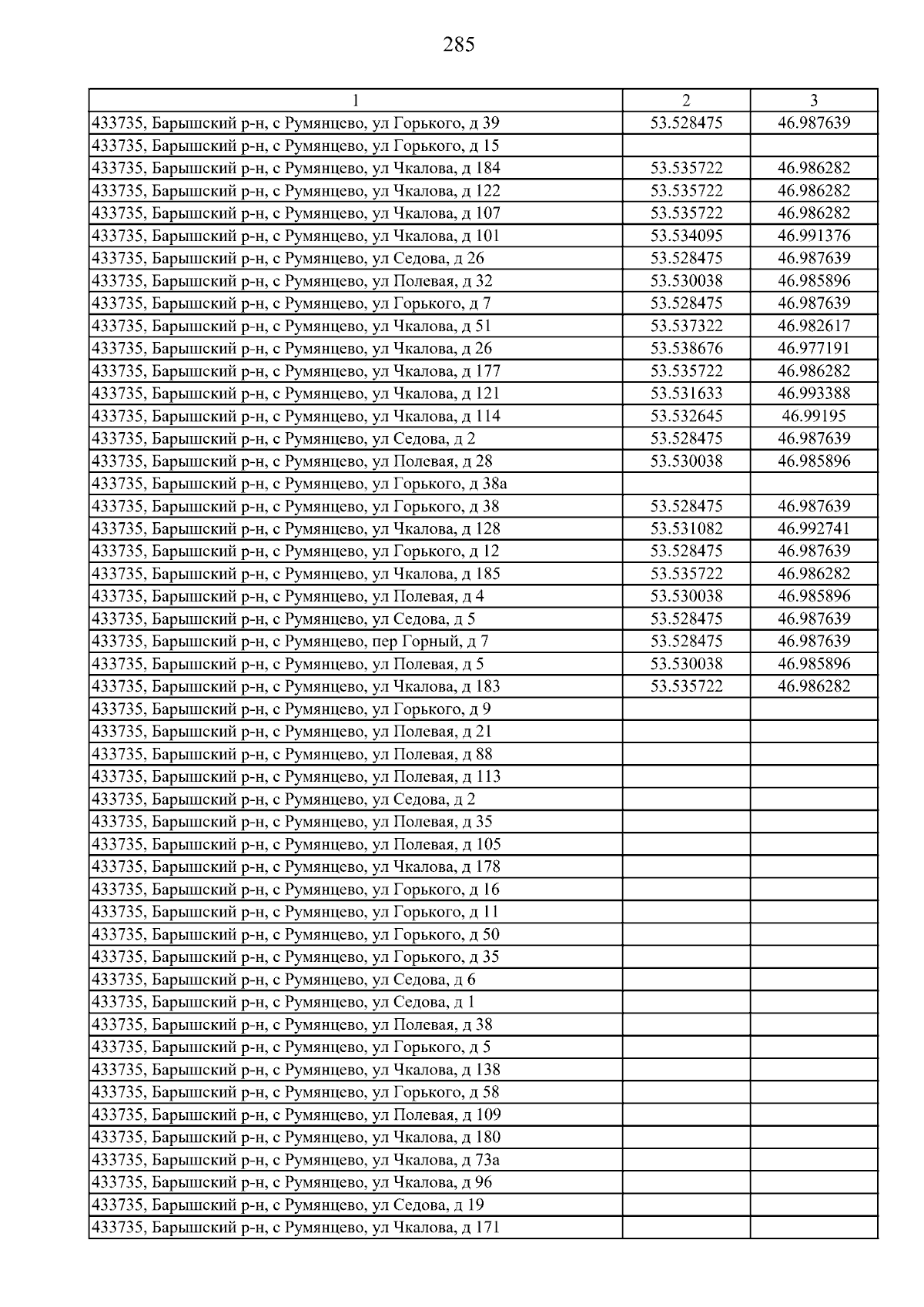 285

| 1 | 2 | 3 |
|---|---|---|
| 433735, Барышский р-н, с Румянцево, ул Горького, д 39 | 53.528475 | 46.987639 |
| 433735, Барышский р-н, с Румянцево, ул Горького, д 15 | | |
| 433735, Барышский р-н, с Румянцево, ул Чкалова, д 184 | 53.535722 | 46.986282 |
| 433735, Барышский р-н, с Румянцево, ул Чкалова, д 122 | 53.535722 | 46.986282 |
| 433735, Барышский р-н, с Румянцево, ул Чкалова, д 107 | 53.535722 | 46.986282 |
| 433735, Барышский р-н, с Румянцево, ул Чкалова, д 101 | 53.534095 | 46.991376 |
| 433735, Барышский р-н, с Румянцево, ул Седова, д 26 | 53.528475 | 46.987639 |
| 433735, Барышский р-н, с Румянцево, ул Полевая, д 32 | 53.530038 | 46.985896 |
| 433735, Барышский р-н, с Румянцево, ул Горького, д 7 | 53.528475 | 46.987639 |
| 433735, Барышский р-н, с Румянцево, ул Чкалова, д 51 | 53.537322 | 46.982617 |
| 433735, Барышский р-н, с Румянцево, ул Чкалова, д 26 | 53.538676 | 46.977191 |
| 433735, Барышский р-н, с Румянцево, ул Чкалова, д 177 | 53.535722 | 46.986282 |
| 433735, Барышский р-н, с Румянцево, ул Чкалова, д 121 | 53.531633 | 46.993388 |
| 433735, Барышский р-н, с Румянцево, ул Чкалова, д 114 | 53.532645 | 46.99195 |
| 433735, Барышский р-н, с Румянцево, ул Седова, д 2 | 53.528475 | 46.987639 |
| 433735, Барышский р-н, с Румянцево, ул Полевая, д 28 | 53.530038 | 46.985896 |
| 433735, Барышский р-н, с Румянцево, ул Горького, д 38а | | |
| 433735, Барышский р-н, с Румянцево, ул Горького, д 38 | 53.528475 | 46.987639 |
| 433735, Барышский р-н, с Румянцево, ул Чкалова, д 128 | 53.531082 | 46.992741 |
| 433735, Барышский р-н, с Румянцево, ул Горького, д 12 | 53.528475 | 46.987639 |
| 433735, Барышский р-н, с Румянцево, ул Чкалова, д 185 | 53.535722 | 46.986282 |
| 433735, Барышский р-н, с Румянцево, ул Полевая, д 4 | 53.530038 | 46.985896 |
| 433735, Барышский р-н, с Румянцево, ул Седова, д 5 | 53.528475 | 46.987639 |
| 433735, Барышский р-н, с Румянцево, пер Горный, д 7 | 53.528475 | 46.987639 |
| 433735, Барышский р-н, с Румянцево, ул Полевая, д 5 | 53.530038 | 46.985896 |
| 433735, Барышский р-н, с Румянцево, ул Чкалова, д 183 | 53.535722 | 46.986282 |
| 433735, Барышский р-н, с Румянцево, ул Горького, д 9 | | |
| 433735, Барышский р-н, с Румянцево, ул Полевая, д 21 | | |
| 433735, Барышский р-н, с Румянцево, ул Полевая, д 88 | | |
| 433735, Барышский р-н, с Румянцево, ул Полевая, д 113 | | |
| 433735, Барышский р-н, с Румянцево, ул Седова, д 2 | | |
| 433735, Барышский р-н, с Румянцево, ул Полевая, д 35 | | |
| 433735, Барышский р-н, с Румянцево, ул Полевая, д 105 | | |
| 433735, Барышский р-н, с Румянцево, ул Чкалова, д 178 | | |
| 433735, Барышский р-н, с Румянцево, ул Горького, д 16 | | |
| 433735, Барышский р-н, с Румянцево, ул Горького, д 11 | | |
| 433735, Барышский р-н, с Румянцево, ул Горького, д 50 | | |
| 433735, Барышский р-н, с Румянцево, ул Горького, д 35 | | |
| 433735, Барышский р-н, с Румянцево, ул Седова, д 6 | | |
| 433735, Барышский р-н, с Румянцево, ул Седова, д 1 | | |
| 433735, Барышский р-н, с Румянцево, ул Полевая, д 38 | | |
| 433735, Барышский р-н, с Румянцево, ул Горького, д 5 | | |
| 433735, Барышский р-н, с Румянцево, ул Чкалова, д 138 | | |
| 433735, Барышский р-н, с Румянцево, ул Горького, д 58 | | |
| 433735, Барышский р-н, с Румянцево, ул Полевая, д 109 | | |
| 433735, Барышский р-н, с Румянцево, ул Чкалова, д 180 | | |
| 433735, Барышский р-н, с Румянцево, ул Чкалова, д 73а | | |
| 433735, Барышский р-н, с Румянцево, ул Чкалова, д 96 | | |
| 433735, Барышский р-н, с Румянцево, ул Седова, д 19 | | |
| 433735, Барышский р-н, с Румянцево, ул Чкалова, д 171 | | |